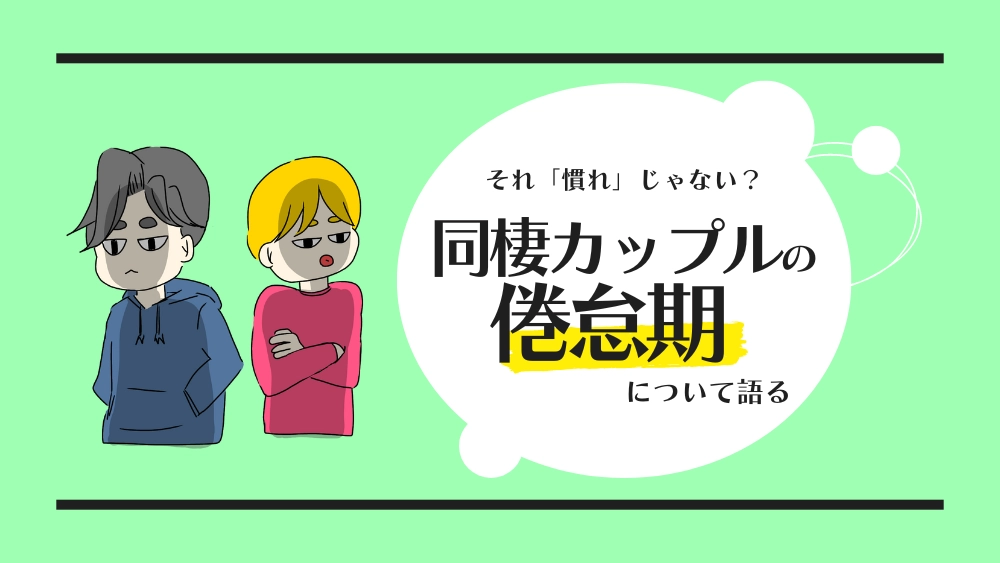 それ「慣れ」じゃない？

同棲カップルの
倦怠期
について語る